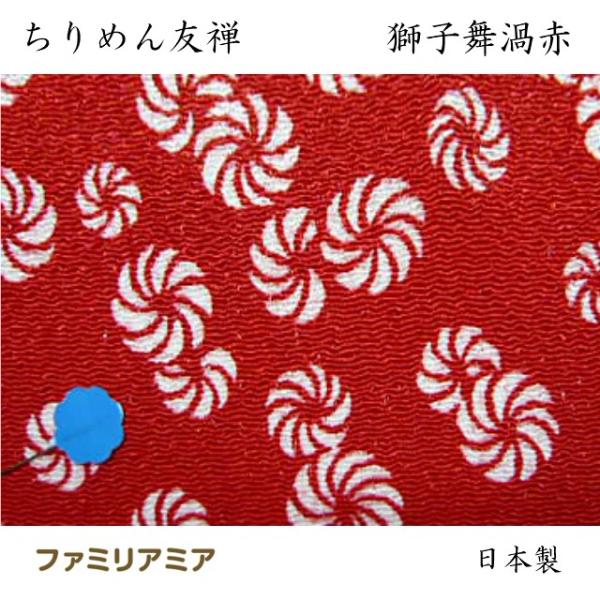 ちりめん友禅　獅子舞渦赤

ファミリアミア　日本製